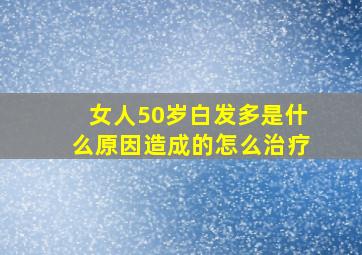 女人50岁白发多是什么原因造成的怎么治疗